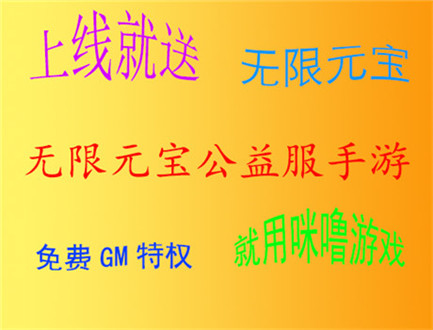 上线就送 无限元宝

无限元宝公益服手游

免费 GM 特权 就用咪噜游戏